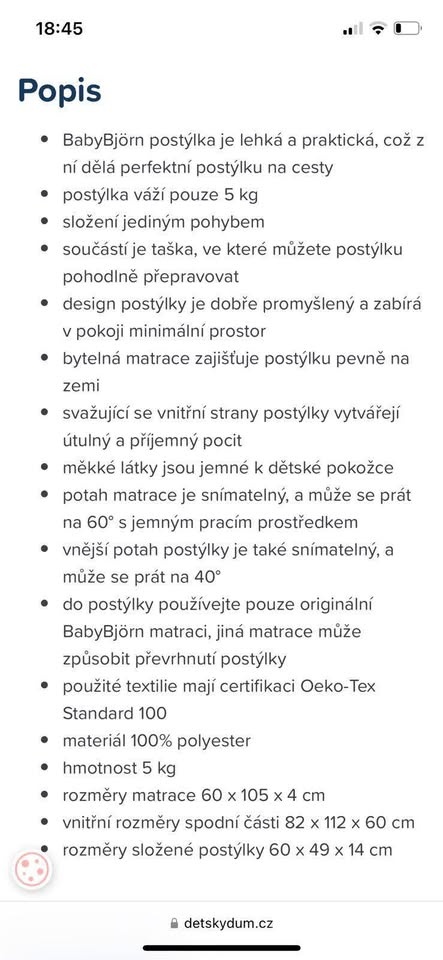 18:45

Popis

- BabyBjörn postýlka je lehká a praktická, což z ní dělá perfektní postýlku na cesty
- postýlka váží pouze 5 kg
- složení jediným pohybem
- součástí je taška, ve které můžete postýlku pohodlně přepravovat
- design postýlky je dobře promyšlený a zabírá v pokoji minimální prostor
- bytelná matrace zajišťuje postýlku pevně na zemi
- svažující se vnitřní strany postýlky vytvářejí útulný a příjemný pocit
- měkké látky jsou jemné k dětské pokožce
- potah matrace je snímatelný, a může se prát na 60° s jemným pracím prostředkem
- vnější potah postýlky je také snímatelný, a může se prát na 40°
- do postýlky používejte pouze originální BabyBjörn matraci, jiná matrace může způsobit převrhnutí postýlky
- použité textilie mají certifikaci Oeko-Tex Standard 100
- materiál 100% polyester
- hmotnost 5 kg
- rozměry matrace 60 x 105 x 4 cm
- vnitřní rozměry spodní části 82 x 112 x 60 cm
- rozměry složené postýlky 60 x 49 x 14 cm

detskydum.cz